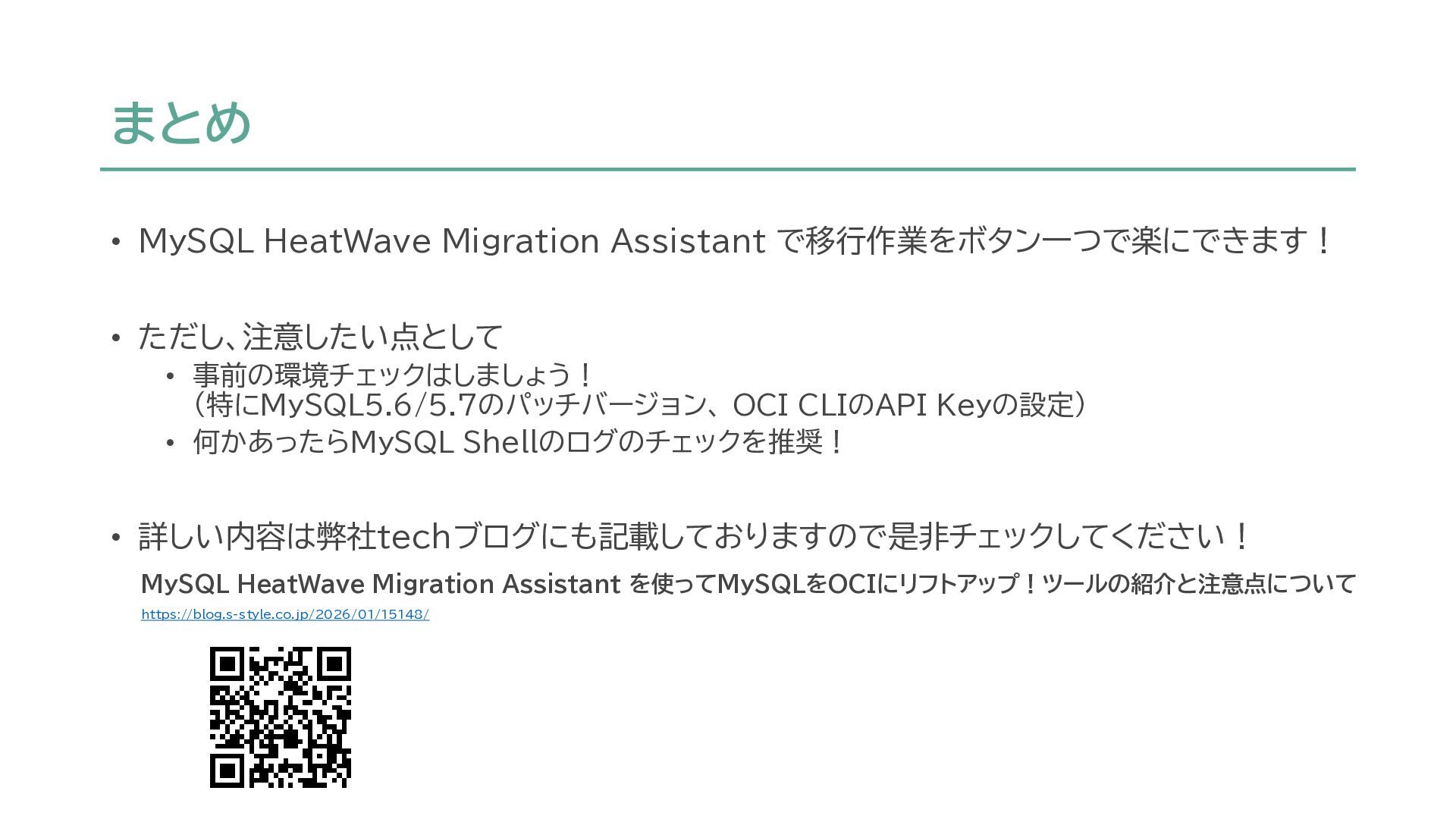 まとめ

• MySQL HeatWave Migration Assistant で移行作業をボタン一つで楽にできます！

• ただし、注意したい点として
• 事前の環境チェックはしましょう！
（特にMySQL5.6/5.7のパッチバージョン、OCI CLIのAPI Keyの設定）
• 何かあったらMySQL Shellのログのチェックを推奨！

• 詳しい内容は弊社techブログにも記載しておりますので是非チェックしてください！

MySQL HeatWave Migration Assistant を使ってMySQLをOCIにリフトアップ！ツールの紹介と注意点について

https://blog.s-style.co.jp/2026/01/15148/